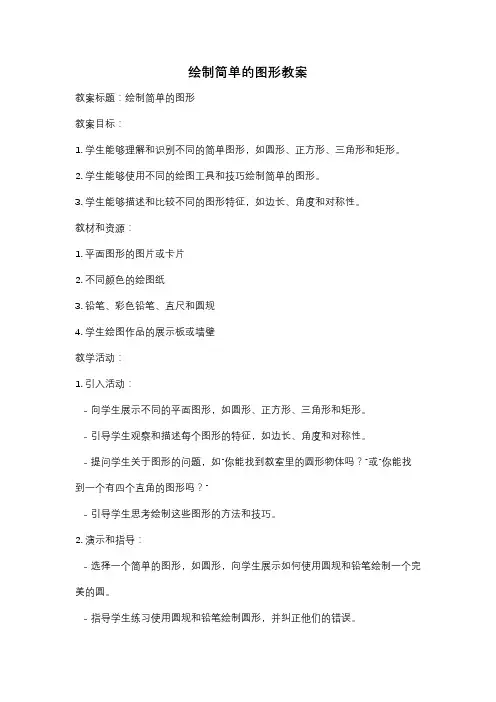 绘制简单的图形教案

教案标题：绘制简单的图形

教案目标：

1. 学生能够理解和识别不同的简单图形，如圆形、正方形、三角形和矩形。

2. 学生能够使用不同的绘图工具和技巧绘制简单的图形。

3. 学生能够描述和比较不同的图形特征，如边长、角度和对称性。

教材和资源：

1. 平面图形的图片或卡片

2. 不同颜色的绘图纸

3. 铅笔、彩色铅笔、直尺和圆规

4. 学生绘图作品的展示板或墙壁

教学活动：

1. 引入活动：

- 向学生展示不同的平面图形，如圆形、正方形、三角形和矩形。

- 引导学生观察和描述每个图形的特征，如边长、角度和对称性。

- 提问学生关于图形的问题，如"你能找到教室里的圆形物体吗？"或"你能找到一个有四个直角的图形吗？"

- 引导学生思考绘制这些图形的方法和技巧。

2. 演示和指导：

- 选择一个简单的图形，如圆形，向学生展示如何使用圆规和铅笔绘制一个完美的圆。

- 指导学生练习使用圆规和铅笔绘制圆形，并纠正他们的错误。